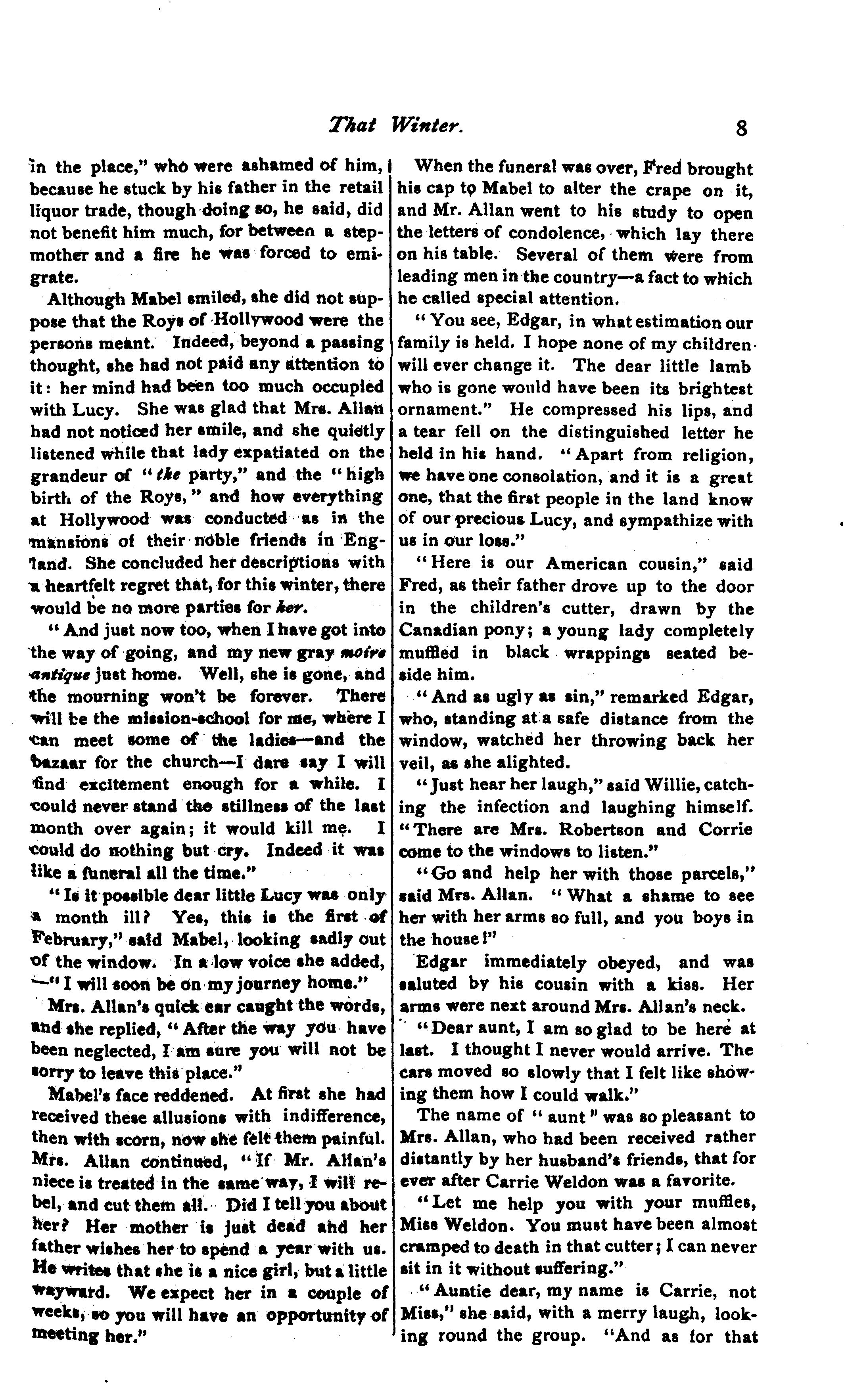 That Winter. 8

in the place," who were ashamed of him, because he stuck by his father in the retail liquor trade, though doing so, he said, did not benefit him much, for between a stepmother and a fire he was forced to emigrate.

Although Mabel smiled, she did not suppose that the Roys of Hollywood were the persons meant. Indeed, beyond a passing thought, she had not paid any attention to it: her mind had been too much occupied with Lucy. She was glad that Mrs. Allan had not noticed her smile, and she quietly listened while that lady expatiated on the grandeur of "the party," and the "high birth of the Roys," and how everything at Hollywood was conducted as in the mansions of their noble friends in England. She concluded her descriptions with a heartfelt regret that, for this winter, there would be no more parties for her.

"And just now too, when I have got into the way of going, and my new gray moire antique just home. Well, she is gone, and the mourning won't be forever. There will be the mission-school for me, where I can meet some of the ladies—and the bazaar for the church—I dare say I will find excitement enough for a while. I could never stand the stillness of the last month over again; it would kill me. I could do nothing but cry. Indeed it was like a funeral all the time."

"Is it possible dear little Lucy was only a month ill? Yes, this is the first of February," said Mabel, looking sadly out of the window. In a low voice she added, —"I will soon be on my journey home."

Mrs. Allan's quick ear caught the words, and she replied, "After the way you have been neglected, I am sure you will not be sorry to leave this place."

Mabel's face reddened. At first she had received these allusions with indifference, then with scorn, now she felt them painful. Mrs. Allan continued, "If Mr. Allan's niece is treated in the same way, I will rebel, and cut them all. Did I tell you about her? Her mother is just dead and her father wishes her to spend a year with us. He writes that she is a nice girl, but a little wayward. We expect her in a couple of weeks, so you will have an opportunity of meeting her."

When the funeral was over, Fred brought his cap to Mabel to alter the crape on it, and Mr. Allan went to his study to open the letters of condolence, which lay there on his table. Several of them were from leading men in the country—a fact to which he called special attention.

"You see, Edgar, in what estimation our family is held. I hope none of my children will ever change it. The dear little lamb who is gone would have been its brightest ornament." He compressed his lips, and a tear fell on the distinguished letter he held in his hand. "Apart from religion, we have one consolation, and it is a great one, that the first people in the land know of our precious Lucy, and sympathize with us in our loss."

"Here is our American cousin," said Fred, as their father drove up to the door in the children's cutter, drawn by the Canadian pony; a young lady completely muffled in black wrappings seated beside him.

"And as ugly as sin," remarked Edgar, who, standing at a safe distance from the window, watched her throwing back her veil, as she alighted.

"Just hear her laugh," said Willie, catching the infection and laughing himself. "There are Mrs. Robertson and Corrie come to the windows to listen."

"Go and help her with those parcels," said Mrs. Allan. "What a shame to see her with her arms so full, and you boys in the house!"

Edgar immediately obeyed, and was saluted by his cousin with a kiss. Her arms were next around Mrs. Allan's neck.

"Dear aunt, I am so glad to be here at last. I thought I never would arrive. The cars moved so slowly that I felt like showing them how I could walk."

The name of "aunt" was so pleasant to Mrs. Allan, who had been received rather distantly by her husband's friends, that for ever after Carrie Weldon was a favorite.

"Let me help you with your muffles, Miss Weldon. You must have been almost cramped to death in that cutter; I can never sit in it without suffering."

"Auntie dear, my name is Carrie, not Miss," she said, with a merry laugh, looking round the group. "And as for that